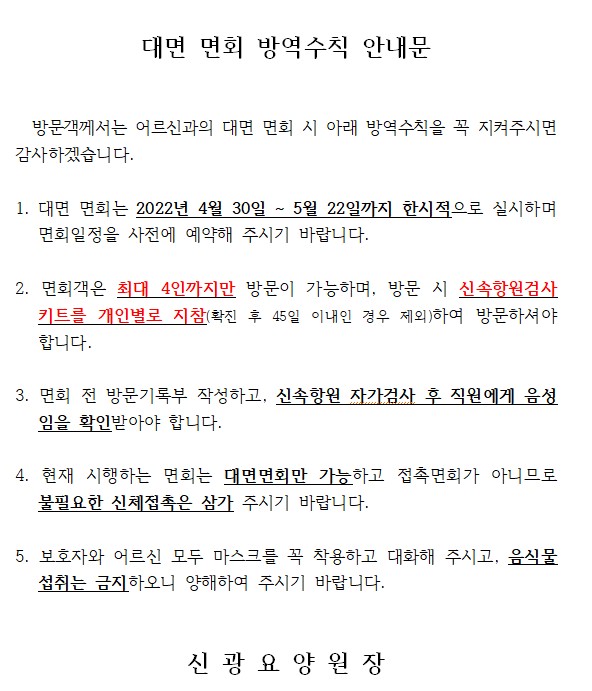 대면 면회 방역수칙 안내문

방문객께서는 어르신과의 대면 면회 시 아래 방역수칙을 꼭 지켜주시면 감사하겠습니다.

1. 대면 면회는 2022년 4월 30일 ~ 5월 22일까지 한시적으로 실시하며 면회일정을 사전에 예약해 주시기 바랍니다.

2. 면회객은 최대 4인까지만 방문이 가능하며, 방문 시 신속항원검사 키트를 개인별로 지참(확진 후 45일 이내인 경우 제외)하여 방문하셔야 합니다.

3. 면회 전 방문기록부 작성하고, 신속항원 자가검사 후 직원에게 음성임을 확인받아야 합니다.

4. 현재 시행하는 면회는 대면면회만 가능하고 접촉면회가 아니므로 불필요한 신체접촉은 삼가 주시기 바랍니다.

5. 보호자와 어르신 모두 마스크를 꼭 착용하고 대화해 주시고, 음식물 섭취는 금지하오니 양해하여 주시기 바랍니다.

신 광 요 양 원 장